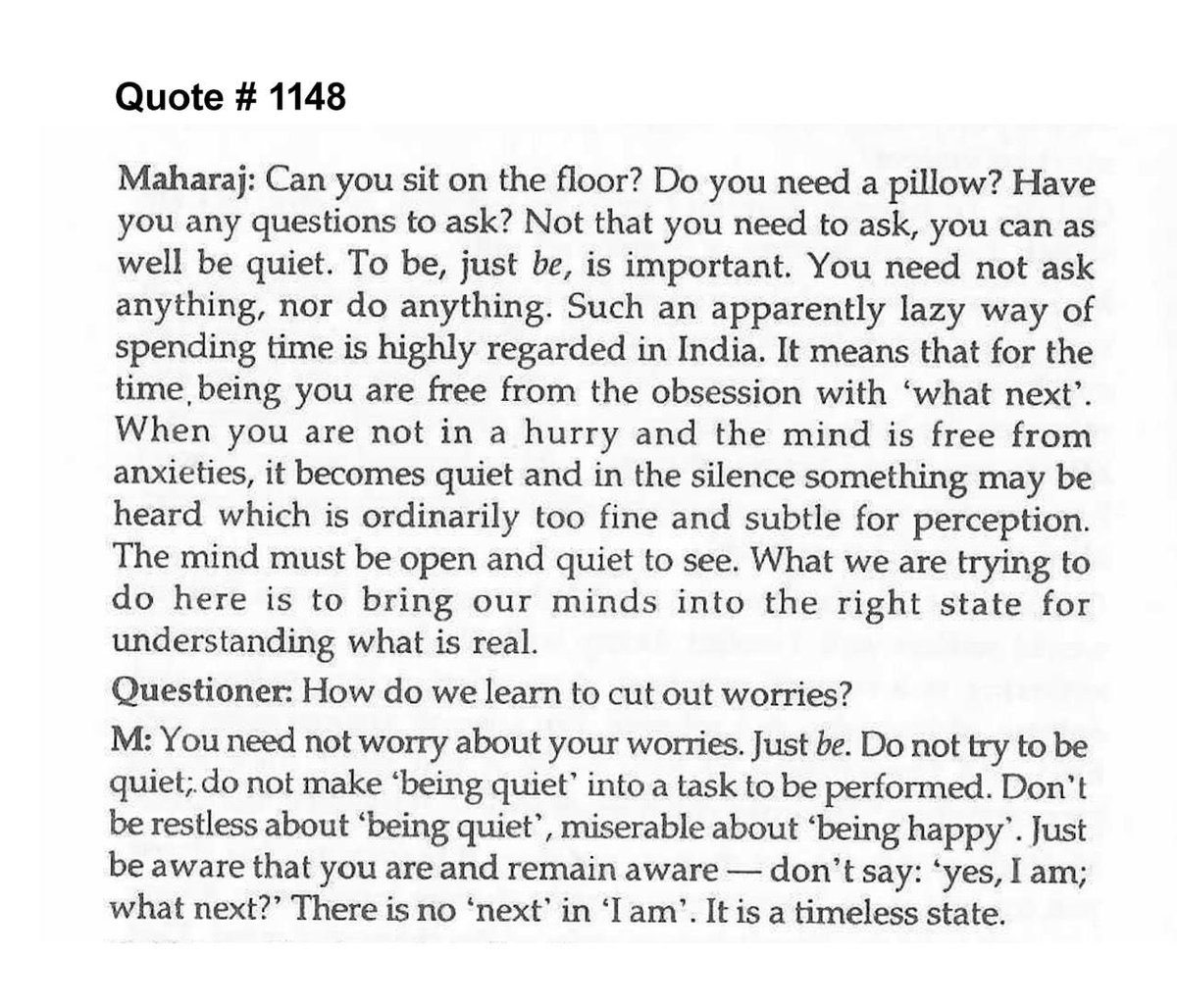 Quote # 1148

Maharaj: Can you sit on the floor? Do you need a pillow? Have you any questions to ask? Not that you need to ask, you can as well be quiet. To be, just be, is important. You need not ask anything, nor do anything. Such an apparently lazy way of spending time is highly regarded in India. It means that for the time, being you are free from the obsession with 'what next'. When you are not in a hurry and the mind is free from anxieties, it becomes quiet and in the silence something may be heard which is ordinarily too fine and subtle for perception. The mind must be open and quiet to see. What we are trying to do here is to bring our minds into the right state for understanding what is real.

Questioner: How do we learn to cut out worries?

M: You need not worry about your worries. Just be. Do not try to be quiet;. do not make 'being quiet' into a task to be performed. Don't be restless about 'being quiet', miserable about 'being happy'. Just be aware that you are and remain aware — don't say: 'yes, I am; what next?' There is no 'next' in 'I am'. It is a timeless state.